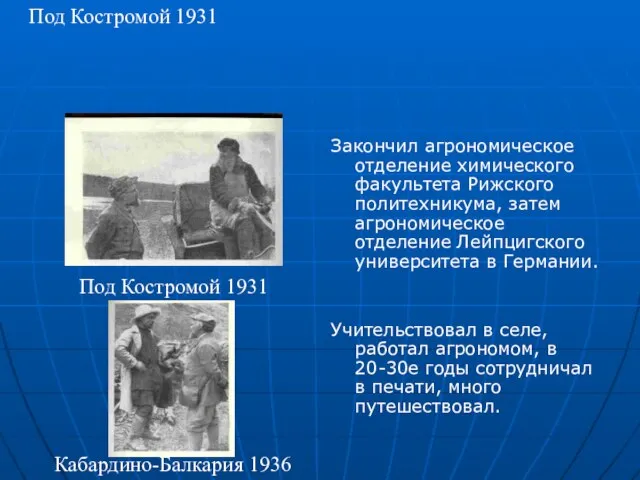 Под Костромой 1931

Под Костромой 1931

Кабардино-Балкария 1936

Закончил агрономическое отделение химического факультета Рижского политехникума, затем агрономическое отделение Лейпцигского университета в Германии.

Учительствовал в селе, работал агрономом, в 20-30е годы сотрудничал в печати, много путешествовал.